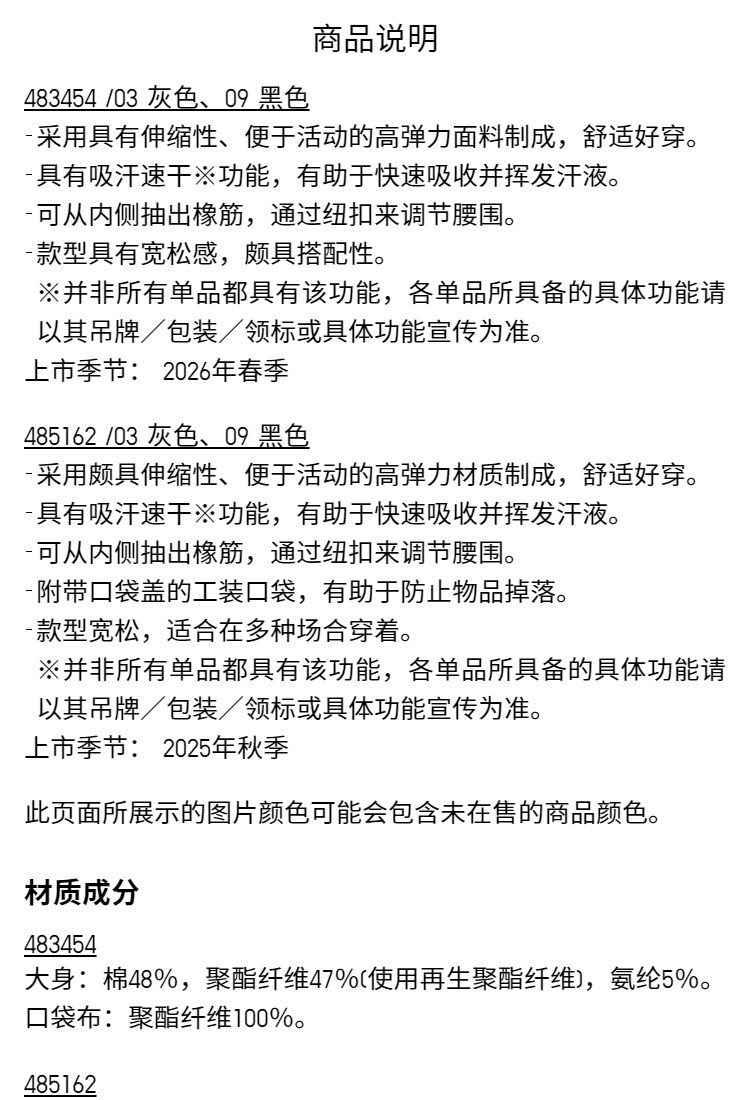 商品说明

483454 /03 灰色、09 黑色
-采用具有伸缩性、便于活动的高弹力面料制成，舒适好穿。
-具有吸汗速干※功能，有助于快速吸收并挥发汗液。
-可从内侧抽出橡筋，通过纽扣来调节腰围。
-款型具有宽松感，颇具搭配性。
※并非所有单品都具有该功能，各单品所具备的具体功能请以其吊牌／包装／领标或具体功能宣传为准。
上市季节： 2026年春季

485162 /03 灰色、09 黑色
-采用颇具伸缩性、便于活动的高弹力材质制成，舒适好穿。
-具有吸汗速干※功能，有助于快速吸收并挥发汗液。
-可从内侧抽出橡筋，通过纽扣来调节腰围。
-附带口袋盖的工装口袋，有助于防止物品掉落。
-款型宽松，适合在多种场合穿着。
※并非所有单品都具有该功能，各单品所具备的具体功能请以其吊牌／包装／领标或具体功能宣传为准。
上市季节： 2025年秋季

此页面所展示的图片颜色可能会包含未在售的商品颜色。

材质成分

483454
大身：棉48%，聚酯纤维47%(使用再生聚酯纤维)，氨纶5%。
口袋布：聚酯纤维100%。

485162